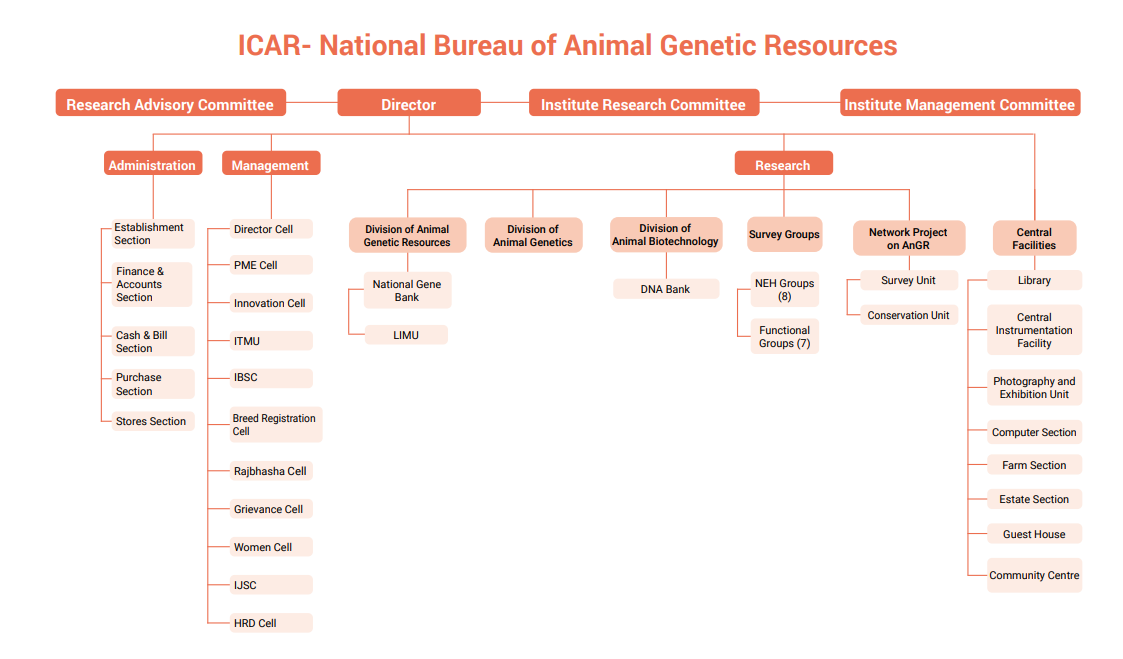 ICAR- National Bureau of Animal Genetic Resources

Research Advisory Committee

Director

Institute Research Committee

Institute Management Committee

Administration

Establishment Section

Finance & Accounts Section

Cash & Bill Section

Purchase Section

Stores Section

Management

Director Cell

PME Cell

Innovation Cell

ITMU

IBSC

Breed Registration Cell

Rajbhasha Cell

Grievance Cell

Women Cell

IJSC

HRD Cell

Research

Division of Animal Genetic Resources

National Gene Bank

LIMU

Division of Animal Genetics

Division of Animal Biotechnology

DNA Bank

Survey Groups

NEH Groups (8)

Functional Groups (7)

Network Project on AnGR

Survey Unit

Conservation Unit

Central Facilities

Library

Central Instrumentation Facility

Photography and Exhibition Unit

Computer Section

Farm Section

Estate Section

Guest House

Community Centre